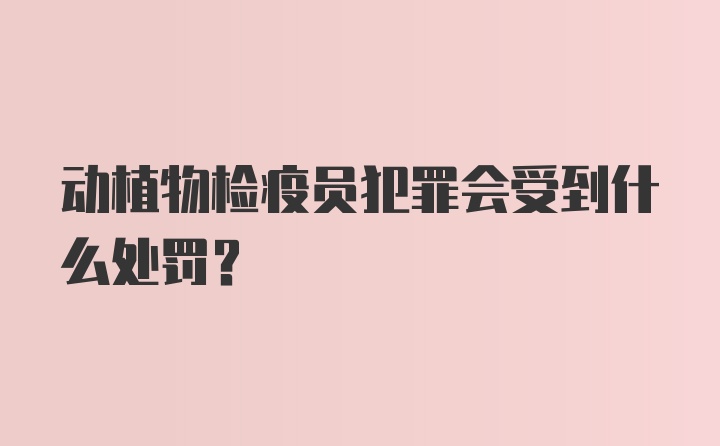 动植物检疫员犯罪会受到什么处罚？